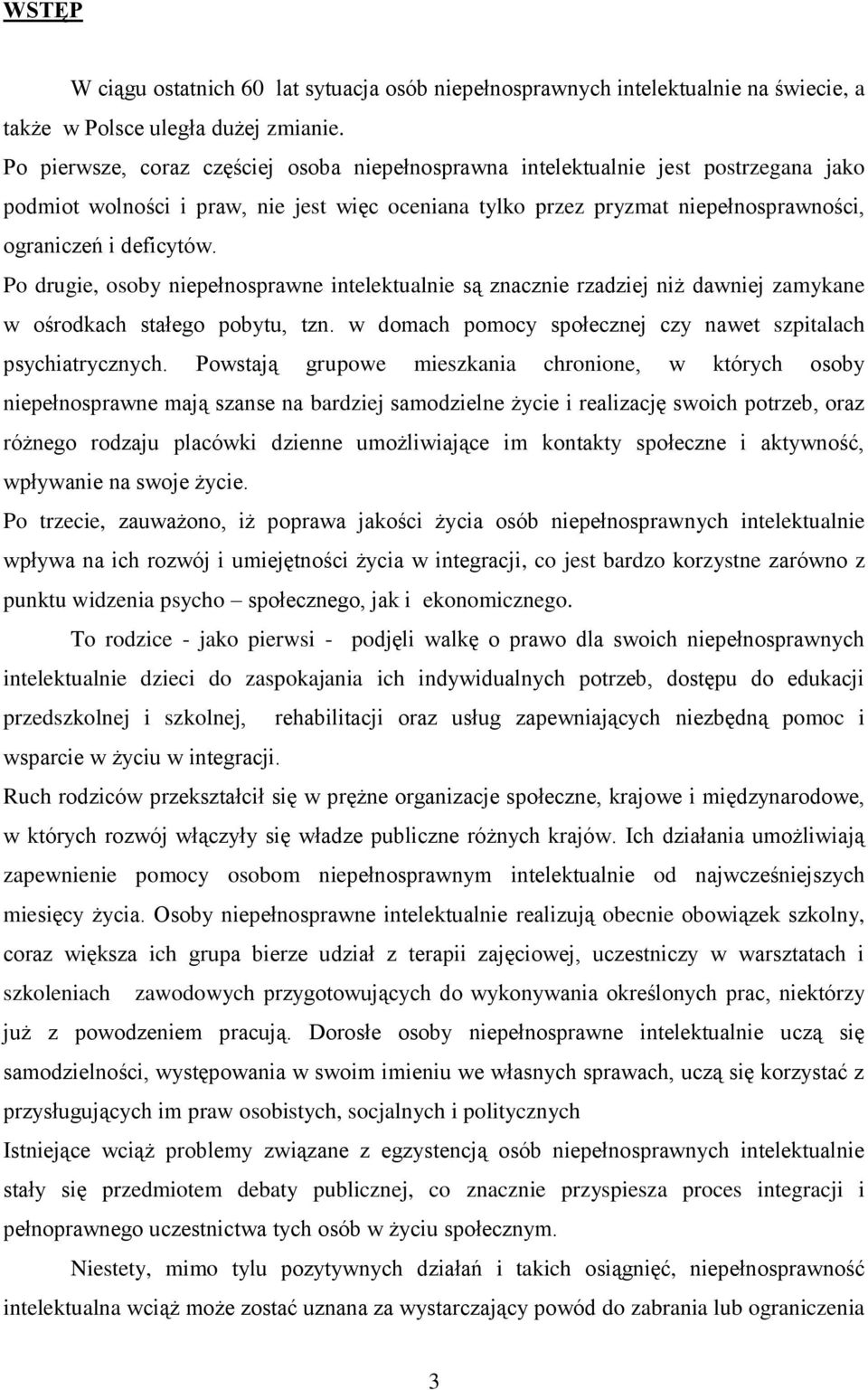 WSTĘP

W ciągu ostatnich 60 lat sytuacja osób niepełnosprawnych intelektualnie na świecie, a także w Polsce uległa dużej zmianie.

Po pierwsze, coraz częściej osoba niepełnosprawna intelektualnie jest postrzegana jako podmiot wolności i praw, nie jest więc oceniana tylko przez pryzmat niepełnosprawności, ograniczeń i deficytów.

Po drugie, osoby niepełnosprawne intelektualnie są znacznie rzadziej niż dawniej zamykane w ośrodkach stałego pobytu, tzn. w domach pomocy społecznej czy nawet szpitalach psychiatrycznych. Powstają grupowe mieszkania chronione, w których osoby niepełnosprawne mają szanse na bardziej samodzielne życie i realizację swoich potrzeb, oraz różnego rodzaju placówki dzienne umożliwiające im kontakty społeczne i aktywność, wpływanie na swoje życie.

Po trzecie, zauważono, iż poprawa jakości życia osób niepełnosprawnych intelektualnie wpływa na ich rozwój i umiejętności życia w integracji, co jest bardzo korzystne zarówno z punktu widzenia psycho – społecznego, jak i ekonomicznego.

To rodzice - jako pierwsi - podjęli walkę o prawo dla swoich niepełnosprawnych intelektualnie dzieci do zaspokajania ich indywidualnych potrzeb, dostępu do edukacji przedszkolnej i szkolnej, rehabilitacji oraz usług zapewniających niezbędną pomoc i wsparcie w życiu w integracji.

Ruch rodziców przekształcił się w prężne organizacje społeczne, krajowe i międzynarodowe, w których rozwój włączyły się władze publiczne różnych krajów. Ich działania umożliwiają zapewnienie pomocy osobom niepełnosprawnym intelektualnie od najwcześniejszych miesięcy życia. Osoby niepełnosprawne intelektualnie realizują obecnie obowiązek szkolny, coraz większa ich grupa bierze udział z terapii zajęciowej, uczestniczy w warsztatach i szkoleniach zawodowych przygotowujących do wykonywania określonych prac, niektórzy już z powodzeniem pracują. Dorosłe osoby niepełnosprawne intelektualnie uczą się samodzielności, występowania w swoim imieniu we własnych sprawach, uczą się korzystać z przysługujących im praw osobistych, socjalnych i politycznych

Istniejące wciąż problemy związane z egzystencją osób niepełnosprawnych intelektualnie stały się przedmiotem debaty publicznej, co znacznie przyspiesza proces integracji i pełnoprawnego uczestnictwa tych osób w życiu społecznym.

Niestety, mimo tylu pozytywnych działań i takich osiągnięć, niepełnosprawność intelektualna wciąż może zostać uznana za wystarczający powód do zabrania lub ograniczenia

3